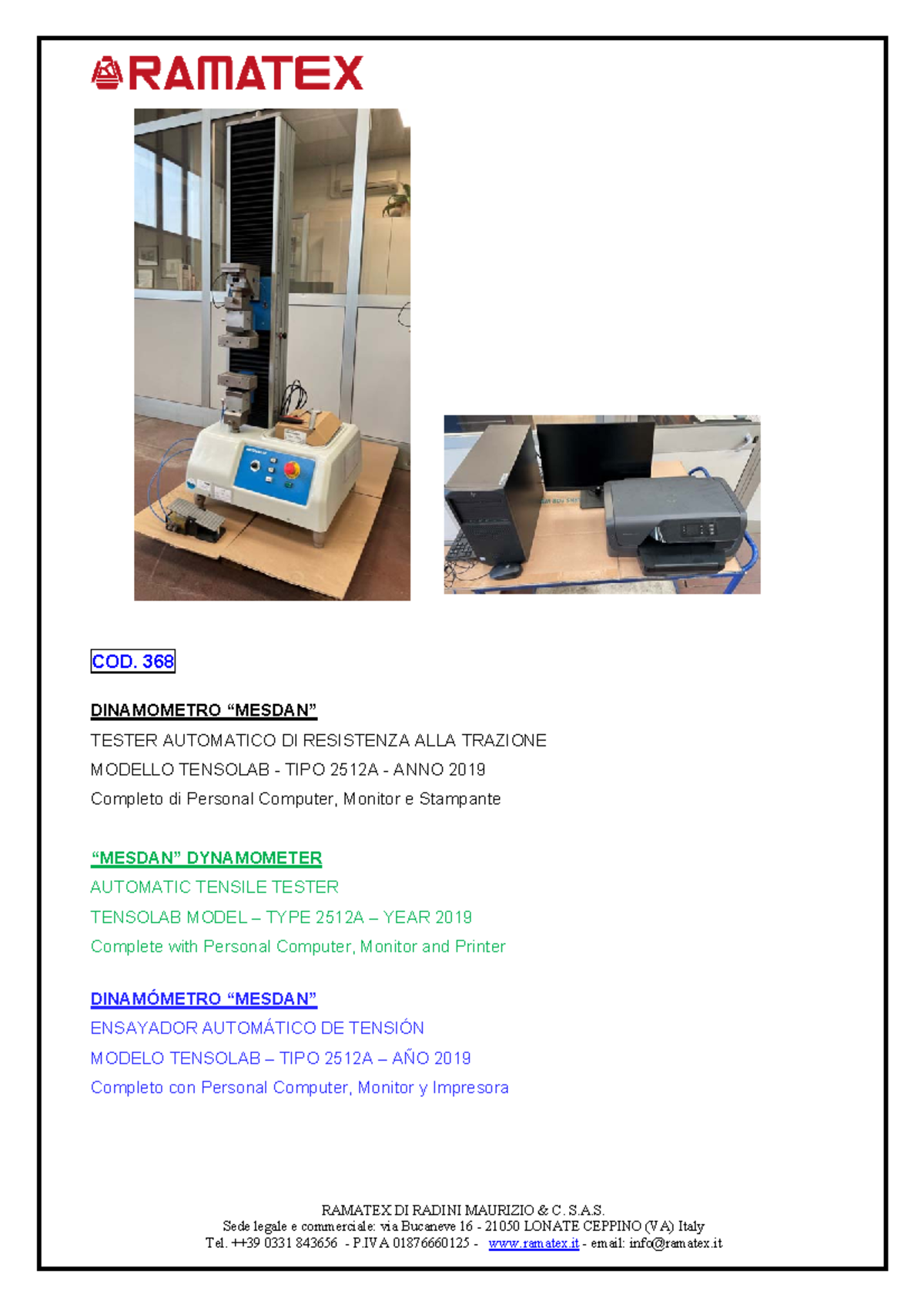 RAMATEX

COD. 368

DINAMOMETRO “MESDAN”
TESTER AUTOMATICO DI RESISTENZA ALLA TRAZIONE
MODELLO TENSOLAB - TIPO 2512A - ANNO 2019
Completo di Personal Computer, Monitor e Stampante

“MESDAN” DYNAMOMETER
AUTOMATIC TENSILE TESTER
TENSOLAB MODEL – TYPE 2512A – YEAR 2019
Complete with Personal Computer, Monitor and Printer

DINAMÓMETRO “MESDAN”
ENSAYADOR AUTOMÁTICO DE TENSIÓN
MODELO TENSOLAB – TIPO 2512A – AÑO 2019
Completo con Personal Computer, Monitor y Impresora

RAMATEX DI RADINI MAURIZIO & C. S.A.S.
Sede legale e commerciale: via Bucaneve 16 - 21050 LONATE CEPPINO (VA) Italy
Tel. ++39 0331 843656 - P.IVA 01876660125 - www.ramatex.it - email: info@ramatex.it